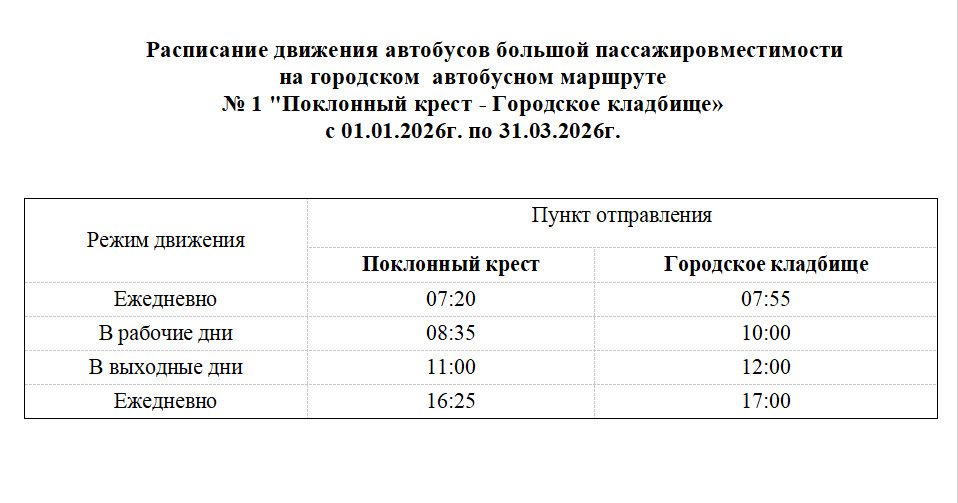 Расписание движения автобусов большой пассажировместимости
на городском автобусном маршруте
№ 1 "Поклонный крест - Городское кладбище»
с 01.01.2026г. по 31.03.2026г.

| Режим движения | Пункт отправления | |
|---|---|---|
| | Поклонный крест | Городское кладбище |
| Ежедневно | 07:20 | 07:55 |
| В рабочие дни | 08:35 | 10:00 |
| В выходные дни | 11:00 | 12:00 |
| Ежедневно | 16:25 | 17:00 |